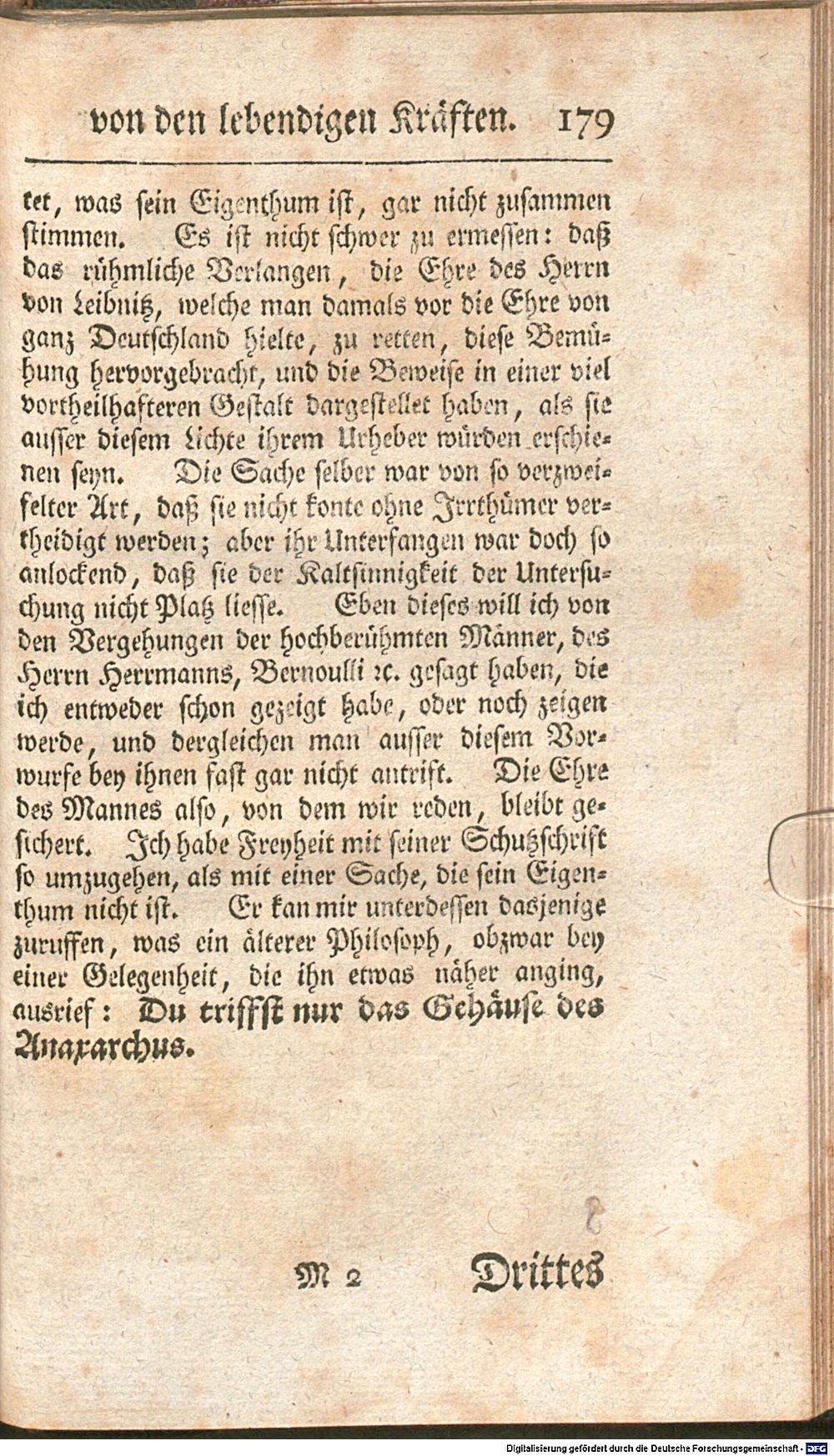 von den lebendigen Kräften. 179

tet, was sein Eigenthum ist, gar nicht zusammen stimmen. Es ist nicht schwer zu ermessen: daß das rühmliche Verlangen, die Ehre des Herrn von Leibnitz, welche man damals vor die Ehre von ganz Deutschland hielte, zu retten, diese Bemühung hervorgebracht, und die Beweise in einer viel vortheilhafteren Gestalt dargestellet haben, als sie ausser diesem Lichte ihrem Urheber würden erschienen seyn. Die Sache selber war von so verzweifelter Art, daß sie nicht konte ohne Irrthümer vertheidigt werden; aber ihr Unterfangen war doch so anlockend, daß sie der Kaltsinnigkeit der Untersuchung nicht Platz liesse. Eben dieses will ich von den Vergehungen der hochberühmten Männer, des Herrn Herrmanns, Bernoulli ꝛc. gesagt haben, die ich entweder schon gezeigt habe, oder noch zeigen werde, und dergleichen man ausser diesem Vorwurfe bey ihnen fast gar nicht antrift. Die Ehre des Mannes also, von dem wir reden, bleibt gesichert. Ich habe Freyheit mit seiner Schutzschrift so umzugehen, als mit einer Sache, die sein Eigenthum nicht ist. Er kan mir unterdessen dasjenige zuruffen, was ein älterer Philosoph, obzwar bey einer Gelegenheit, die ihn etwas näher anging, ausrief: Du triffst nur das Gehäuse des Anaxarchus.

M 2 Drittes

Digitalisierung gefördert durch die Deutsche Forschungsgemeinschaft - DFG